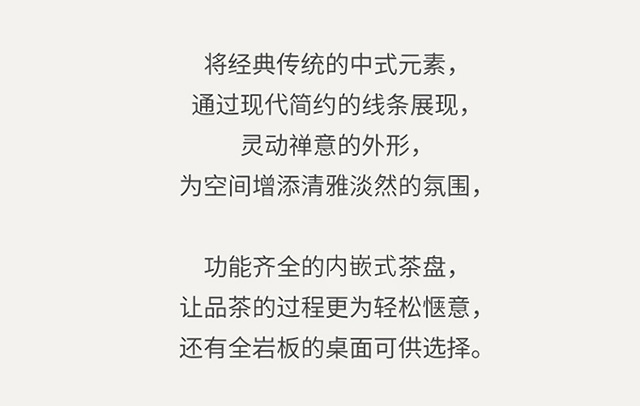 将经典传统的中式元素，
通过现代简约的线条展现，
灵动禅意的外形，
为空间增添清雅淡然的氛围，

功能齐全的内嵌式茶盘，
让品茶的过程更为轻松惬意，
还有全岩板的桌面可供选择。